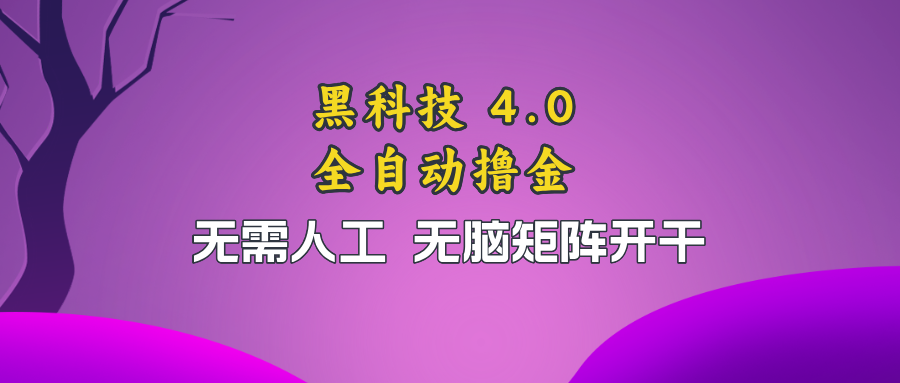 黑科技 4.0
全自动撸金
无需人工 无脑矩阵开干